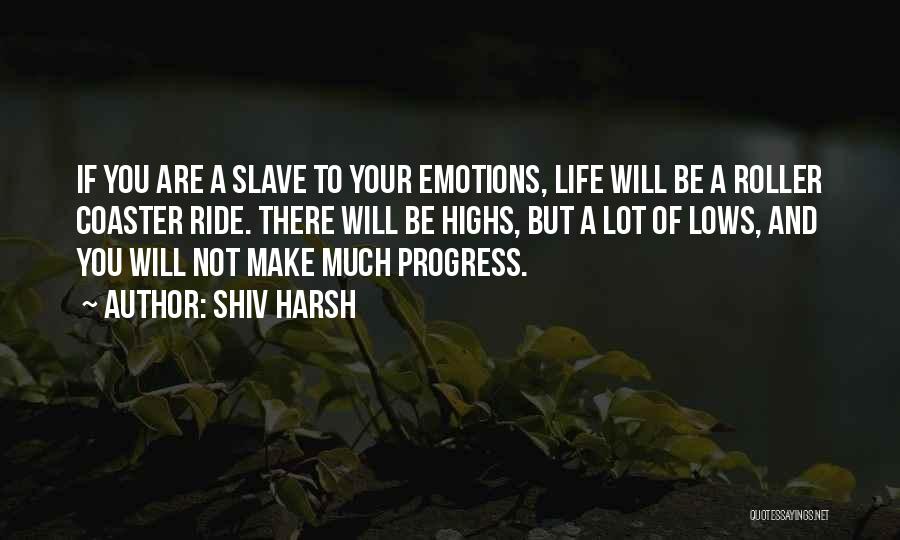 IF YOU ARE A SLAVE TO YOUR EMOTIONS, LIFE WILL BE A ROLLER COASTER RIDE. THERE WILL BE HIGHS, BUT A LOT OF LOWS, AND YOU WILL NOT MAKE MUCH PROGRESS.

~ AUTHOR: SHIV HARSH

QUOTESSAYINGS.NET